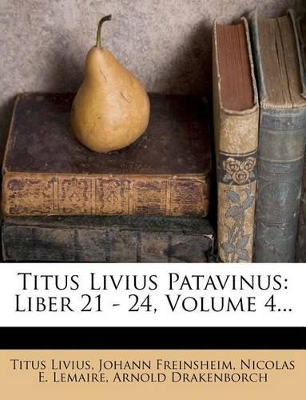 Titus Livius Patavinus: Liber 21 - 24, Volume 4...

Titus Livius, Johann Freinsheim, Nicolas E. Lemaire, Arnold Drakenborch